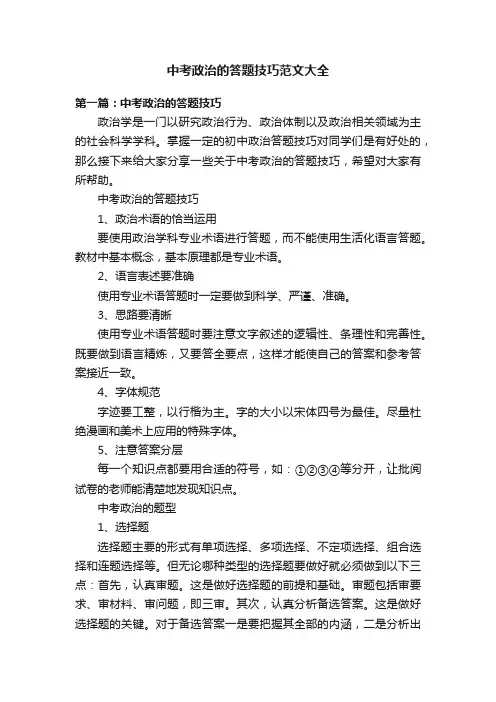 中考政治的答题技巧范文大全

第一篇：中考政治的答题技巧

政治学是一门以研究政治行为、政治体制以及政治相关领域为主的社会科学学科。掌握一定的初中政治答题技巧对同学们是有好处的，那么接下来给大家分享一些关于中考政治的答题技巧，希望对大家有所帮助。

中考政治的答题技巧

1、政治术语的恰当运用

要使用政治学科专业术语进行答题，而不能使用生活化语言答题。教材中基本概念，基本原理都是专业术语。

2、语言表述要准确

使用专业术语答题时一定要做到科学、严谨、准确。

3、思路要清晰

使用专业术语答题时要注意文字叙述的逻辑性、条理性和完善性。既要做到语言精炼，又要答全要点，这样才能使自己的答案和参考答案接近一致。

4、字体规范

字迹要工整，以行楷为主。字的大小以宋体四号为最佳。尽量杜绝漫画和美术上应用的特殊字体。

5、注意答案分层

每一个知识点都要用合适的符号，如：①②③④等分开，让批阅试卷的老师能清楚地发现知识点。

中考政治的题型

1、选择题

选择题主要的形式有单项选择、多项选择、不定项选择、组合选择和连题选择等。但无论哪种类型的选择题要做好就必须做到以下三点：首先，认真审题。这是做好选择题的前提和基础。审题包括审要求、审材料、审问题，即三审。其次，认真分析备选答案。这是做好选择题的关键。对于备选答案一是要把握其全部的内涵，二是分析出